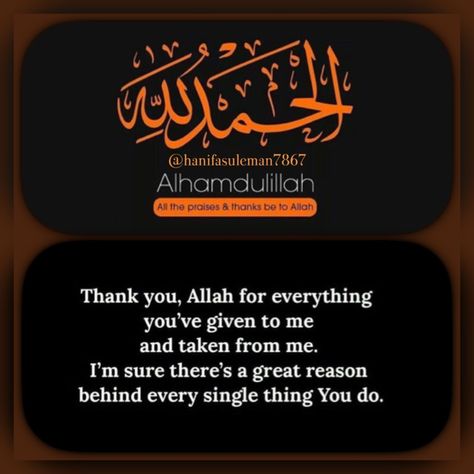 الحمد لله

@hanifasuleman7867

Alhamdulillah

All the praises & thanks be to Allah

Thank you, Allah for everything you've given to me and taken from me. I'm sure there's a great reason behind every single thing You do.